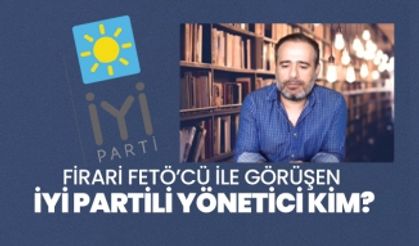 İYİ PARTİ

FİRARİ FETÖ'CÜ İLE GÖRÜŞEN
İYİ PARTİLİ YÖNETİCİ KİM?